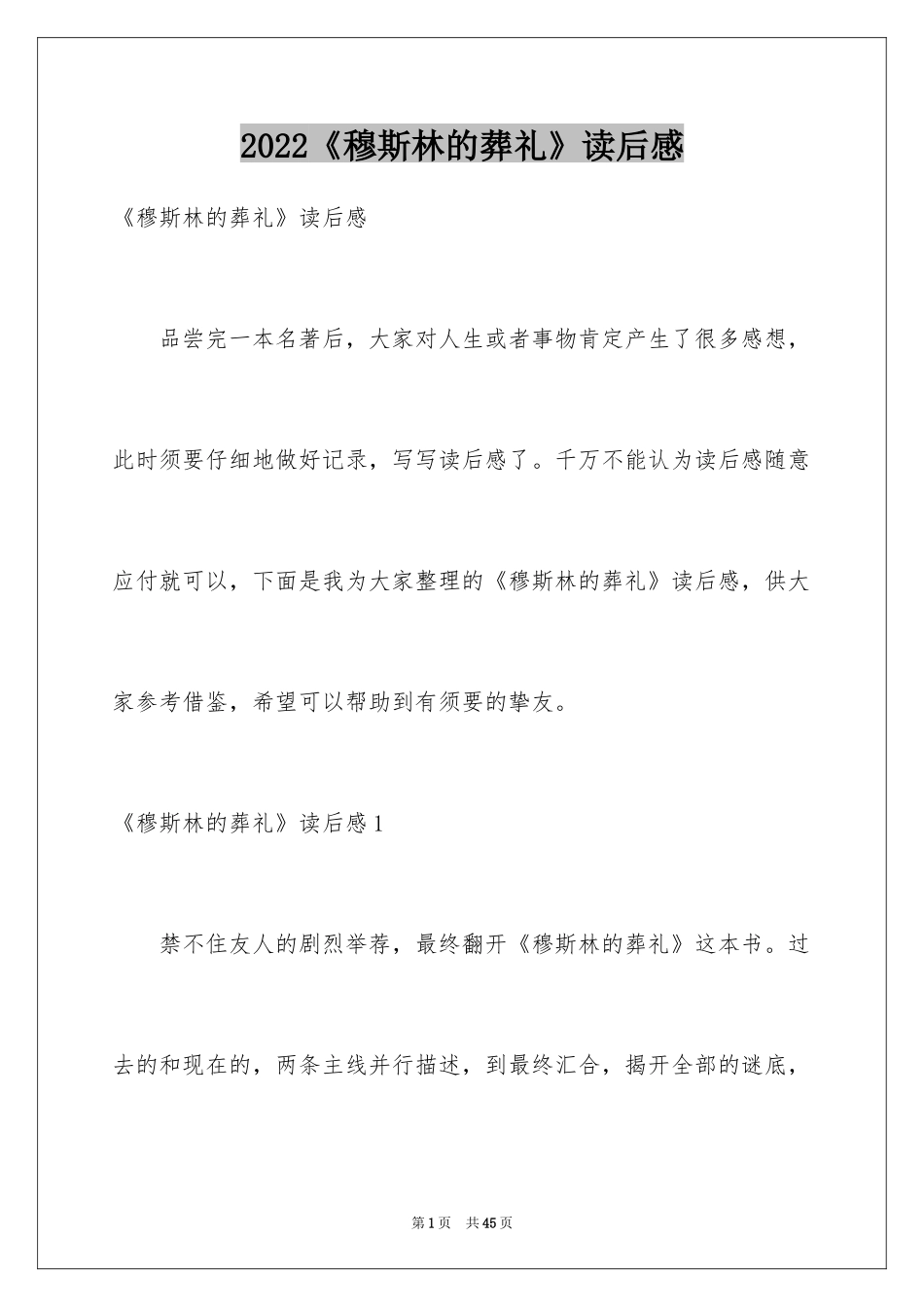 2022《穆斯林的葬礼》读后感

《穆斯林的葬礼》读后感

品尝完一本名著后，大家对人生或者事物肯定产生了很多感想，此时须要仔细地做好记录，写写读后感了。千万不能认为读后感随意应付就可以，下面是我为大家整理的《穆斯林的葬礼》读后感，供大家参考借鉴，希望可以帮助到有须要的挚友。

《穆斯林的葬礼》读后感1

禁不住友人的剧烈举荐，最终翻开《穆斯林的葬礼》这本书。过去的和现在的，两条主线并行描述，到最终汇合，揭开全部的谜底，

第1页 共45页